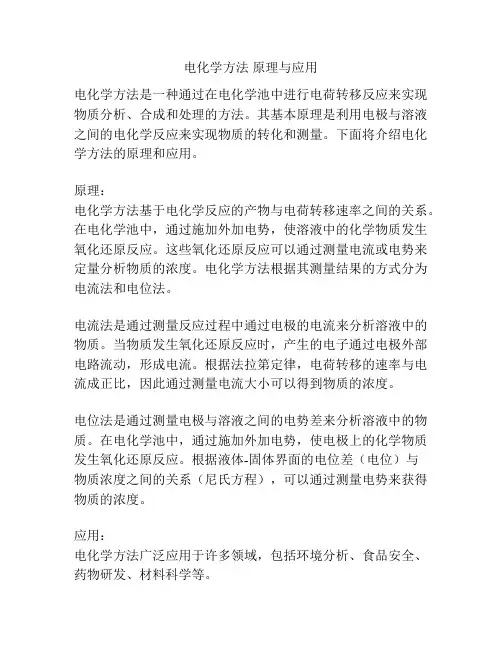 电化学方法 原理与应用

电化学方法是一种通过在电化学池中进行电荷转移反应来实现物质分析、合成和处理的方法。其基本原理是利用电极与溶液之间的电化学反应来实现物质的转化和测量。下面将介绍电化学方法的原理和应用。

原理：
电化学方法基于电化学反应的产物与电荷转移速率之间的关系。在电化学池中，通过施加外加电势，使溶液中的化学物质发生氧化还原反应。这些氧化还原反应可以通过测量电流或电势来定量分析物质的浓度。电化学方法根据其测量结果的方式分为电流法和电位法。

电流法是通过测量反应过程中通过电极的电流来分析溶液中的物质。当物质发生氧化还原反应时，产生的电子通过电极外部电路流动，形成电流。根据法拉第定律，电荷转移的速率与电流成正比，因此通过测量电流大小可以得到物质的浓度。

电位法是通过测量电极与溶液之间的电势差来分析溶液中的物质。在电化学池中，通过施加外加电势，使电极上的化学物质发生氧化还原反应。根据液体-固体界面的电位差（电位）与物质浓度之间的关系（尼氏方程），可以通过测量电势来获得物质的浓度。

应用：
电化学方法广泛应用于许多领域，包括环境分析、食品安全、药物研发、材料科学等。